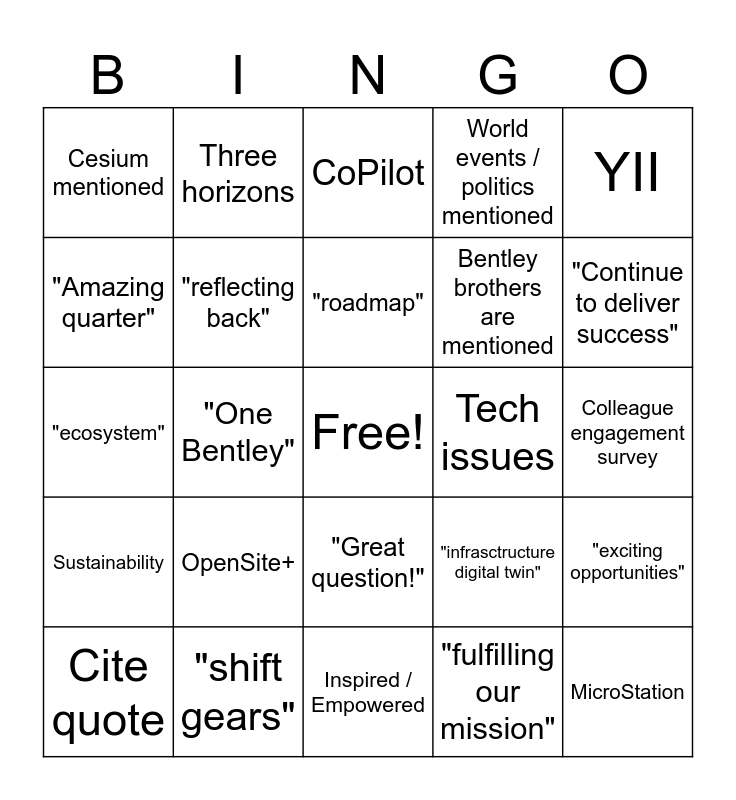 | B | I | N | G | O |
|---|---|---|---|---|
| Cesium mentioned | Three horizons | CoPilot | World events / politics mentioned | YII |
| "Amazing quarter" | "reflecting back" | "roadmap" | Bentley brothers are mentioned | "Continue to deliver success" |
| "ecosystem" | "One Bentley" | Free! | Tech issues | Colleague engagement survey |
| Sustainability | OpenSite+ | "Great question!" | "infrasctructure digital twin" | "exciting opportunities" |
| Cite quote | "shift gears" | Inspired / Empowered | "fulfilling our mission" | MicroStation |